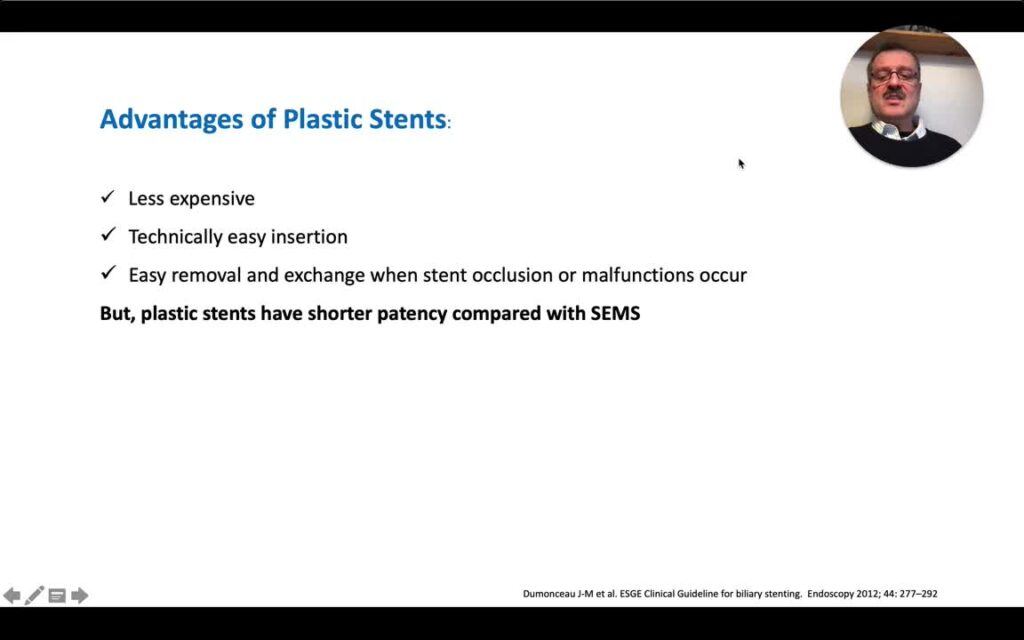 Advantages of Plastic Stents:

✓ Less expensive

✓ Technically easy insertion

✓ Easy removal and exchange when stent occlusion or malfunctions occur

But, plastic stents have shorter patency compared with SEMS

Dumonceau J-M et al. ESGE Clinical Guideline for biliary stenting. Endoscopy 2012; 44: 277–292